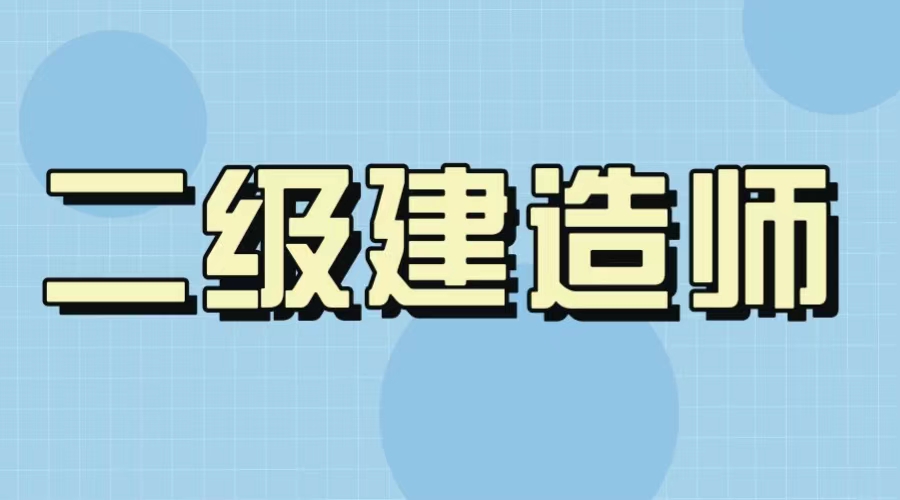 二级建造师